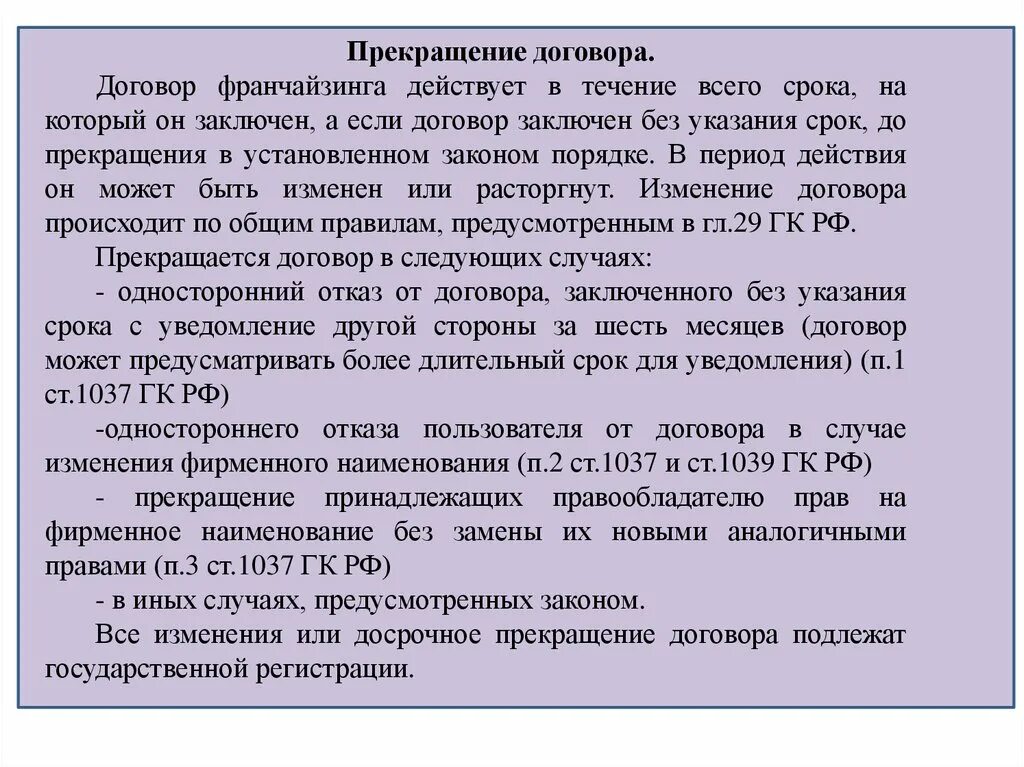 Прекращение договора.

Договор франчайзинга действует в течение всего срока, на который он заключен, а если договор заключен без указания срок, до прекращения в установленном законом порядке. В период действия он может быть изменен или расторгнут. Изменение договора происходит по общим правилам, предусмотренным в гл.29 ГК РФ.

Прекращается договор в следующих случаях:

- односторонний отказ от договора, заключенного без указания срока с уведомление другой стороны за шесть месяцев (договор может предусматривать более длительный срок для уведомления) (п.1 ст.1037 ГК РФ)

-одностороннего отказа пользователя от договора в случае изменения фирменного наименования (п.2 ст.1037 и ст.1039 ГК РФ)

- прекращение принадлежащих правообладателю прав на фирменное наименование без замены их новыми аналогичными правами (п.3 ст.1037 ГК РФ)

- в иных случаях, предусмотренных законом.

Все изменения или досрочное прекращение договора подлежат государственной регистрации.